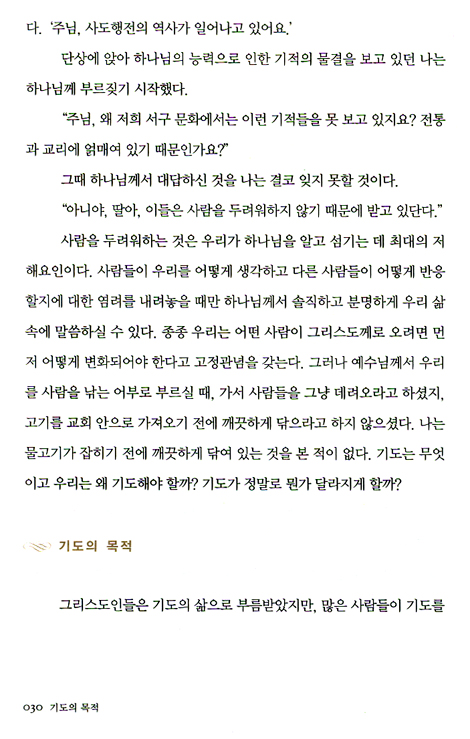 다. '주님, 사도행전의 역사가 일어나고 있어요.'

단상에 앉아 하나님의 능력으로 인한 기적의 물결을 보고 있던 나는 하나님께 부르짖기 시작했다.

"주님, 왜 저희 서구 문화에서는 이런 기적들을 못 보고 있지요? 전통과 교리에 얽매여 있기 때문인가요?"

그때 하나님께서 대답하신 것을 나는 결코 잊지 못할 것이다.

"아니야, 딸아, 이들은 사람을 두려워하지 않기 때문에 받고 있단다."

사람을 두려워하는 것은 우리가 하나님을 알고 섬기는 데 최대의 저해요인이다. 사람들이 우리를 어떻게 생각하고 다른 사람들이 어떻게 반응할지에 대한 염려를 내려놓을 때만 하나님께서 솔직하고 분명하게 우리 삶 속에 말씀하실 수 있다. 종종 우리는 어떤 사람이 그리스도께로 오려면 먼저 어떻게 변화되어야 한다고 고정관념을 갖는다. 그러나 예수님께서 우리를 사람을 낚는 어부로 부르실 때, 가서 사람들을 그냥 데려오라고 하셨지, 고기를 교회 안으로 가져오기 전에 깨끗하게 닦으라고 하지 않으셨다. 나는 물고기가 잡히기 전에 깨끗하게 닦여 있는 것을 본 적이 없다. 기도는 무엇이고 우리는 왜 기도해야 할까? 기도가 정말로 뭔가 달라지게 할까?

기도의 목적

그리스도인들은 기도의 삶으로 부름받았지만, 많은 사람들이 기도를

030 기도의 목적